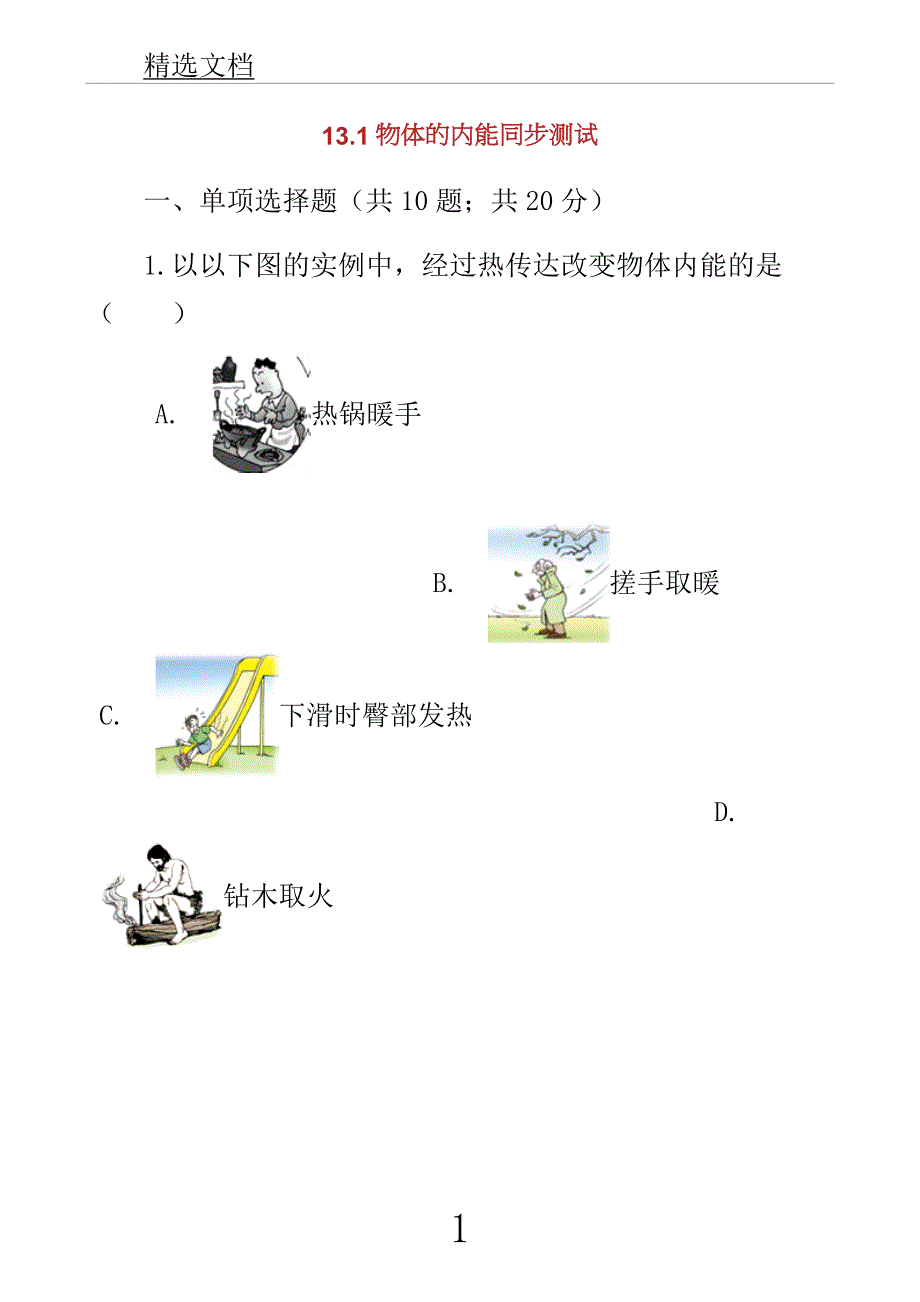 精选文档

13.1 物体的内能同步测试

一、单项选择题（共 10 题；共 20 分）

1. 以以下图的实例中，经过热传达改变物体内能的是（ ）

A. 热锅暖手

B. 搓手取暖

C. 下滑时臀部发热

D.

钻木取火

1